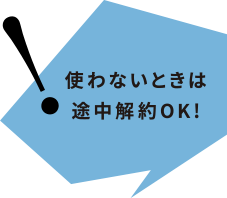 !
使わないときは
途中解約OK!